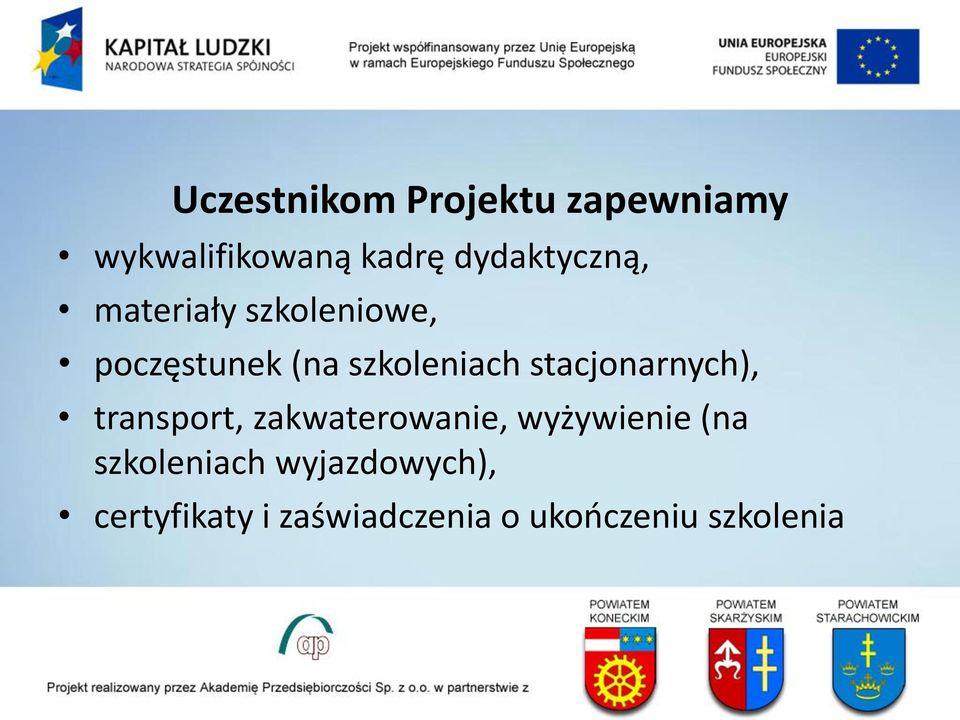 KAPITAŁ LUDZKI
NARODOWA STRATEGIA SPÓJNOŚCI

Projekt współfinansowany przez Unię Europejską w ramach Europejskiego Funduszu Społecznego

UNIA EUROPEJSKA
EUROPEJSKI FUNDUSZ SPOŁECZNY

Uczestnikom Projektu zapewniamy

• wykwalifikowaną kadrę dydaktyczną,
• materiały szkoleniowe,
• poczęstunek (na szkoleniach stacjonarnych),
• transport, zakwaterowanie, wyżywienie (na szkoleniach wyjazdowych),
• certyfikaty i zaświadczenia o ukończeniu szkolenia

ap

Projekt realizowany przez Akademię Przedsiębiorczości Sp. z o.o. w partnerstwie z

POWIATEM KONECKIM

POWIATEM SKARŻYSKIM

POWIATEM STARACHOWICKIM